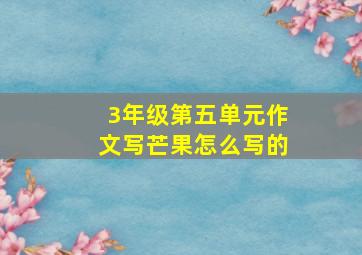 3年级第五单元作文写芒果怎么写的